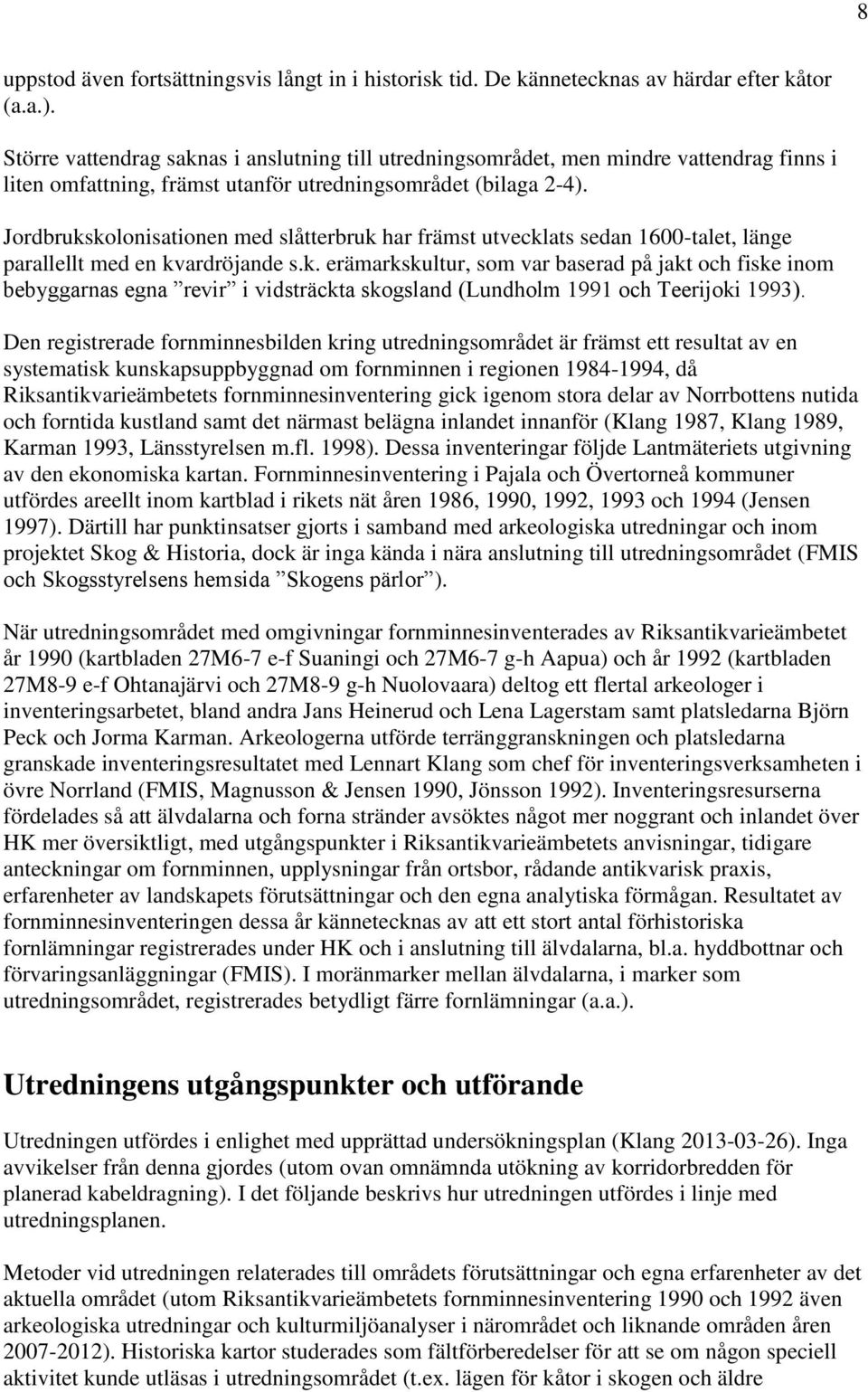 8

uppstod även fortsättningsvis långt in i historisk tid. De kännetecknas av härdar efter kåtor (a.a.).

Större vattendrag saknas i anslutning till utredningsområdet, men mindre vattendrag finns i liten omfattning, främst utanför utredningsområdet (bilaga 2-4).

Jordbrukskolonisationen med slåtterbruk har främst utvecklats sedan 1600-talet, länge parallellt med en kvardröjande s.k. erämarkskultur, som var baserad på jakt och fiske inom bebyggarnas egna ”revir” i vidsträckta skogsland (Lundholm 1991 och Teerijoki 1993).

Den registrerade fornminnesbilden kring utredningsområdet är främst ett resultat av en systematisk kunskapsuppbyggnad om fornminnen i regionen 1984-1994, då Riksantikvarieämbetets fornminnesinventering gick igenom stora delar av Norrbottens nutida och forntida kustland samt det närmast belägna inlandet innanför (Klang 1987, Klang 1989, Karman 1993, Länsstyrelsen m.fl. 1998). Dessa inventeringar följde Lantmäteriets utgivning av den ekonomiska kartan. Fornminnesinventering i Pajala och Övertorneå kommuner utfördes areellt inom kartblad i rikets nät åren 1986, 1990, 1992, 1993 och 1994 (Jensen 1997). Därtill har punktinsatser gjorts i samband med arkeologiska utredningar och inom projektet Skog & Historia, dock är inga kända i nära anslutning till utredningsområdet (FMIS och Skogsstyrelsens hemsida ”Skogens pärlor”).

När utredningsområdet med omgivningar fornminnesinventerades av Riksantikvarieämbetet år 1990 (kartbladen 27M6-7 e-f Suaningi och 27M6-7 g-h Aapua) och år 1992 (kartbladen 27M8-9 e-f Ohtanajärvi och 27M8-9 g-h Nuolovaara) deltog ett flertal arkeologer i inventeringsarbetet, bland andra Jans Heinerud och Lena Lagerstam samt platsledarna Björn Peck och Jorma Karman. Arkeologerna utförde terränggranskningen och platsledarna granskade inventeringsresultatet med Lennart Klang som chef för inventeringsverksamheten i övre Norrland (FMIS, Magnusson & Jensen 1990, Jönsson 1992). Inventeringsresurserna fördelades så att älvdalarna och forna stränder avsöktes något mer noggrant och inlandet över HK mer översiktligt, med utgångspunkter i Riksantikvarieämbetets anvisningar, tidigare anteckningar om fornminnen, upplysningar från ortsbor, rådande antikvarisk praxis, erfarenheter av landskapets förutsättningar och den egna analytiska förmågan. Resultatet av fornminnesinventeringen dessa år kännetecknas av att ett stort antal förhistoriska fornlämningar registrerades under HK och i anslutning till älvdalarna, bl.a. hyddbottnar och förvaringsanläggningar (FMIS). I moränmarker mellan älvdalarna, i marker som utredningsområdet, registrerades betydligt färre fornlämningar (a.a.).

Utredningens utgångspunkter och utförande

Utredningen utfördes i enlighet med upprättad undersökningsplan (Klang 2013-03-26). Inga avvikelser från denna gjordes (utom ovan omnämnda utökning av korridorbredden för planerad kabeldragning). I det följande beskrivs hur utredningen utfördes i linje med utredningsplanen.

Metoder vid utredningen relaterades till områdets förutsättningar och egna erfarenheter av det aktuella området (utom Riksantikvarieämbetets fornminnesinventering 1990 och 1992 även arkeologiska utredningar och kulturmiljöanalyser i närområdet och liknande områden åren 2007-2012). Historiska kartor studerades som fältförberedelser för att se om någon speciell aktivitet kunde utläsas i utredningsområdet (t.ex. lägen för kåtor i skogen och äldre